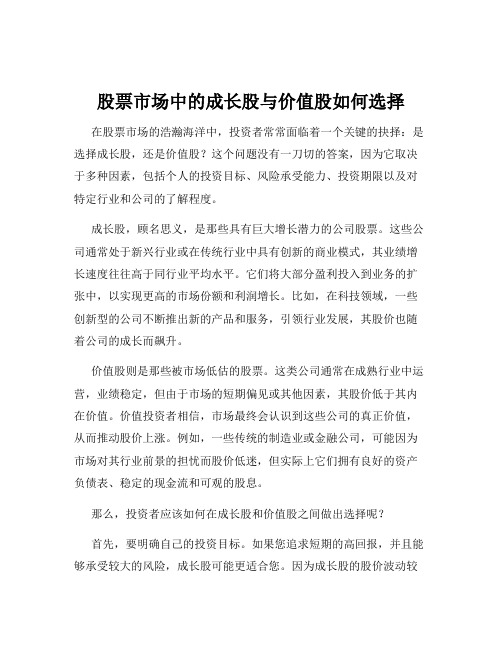 股票市场中的成长股与价值股如何选择

在股票市场的浩瀚海洋中，投资者常常面临着一个关键的抉择：是选择成长股，还是价值股？这个问题没有一刀切的答案，因为它取决于多种因素，包括个人的投资目标、风险承受能力、投资期限以及对特定行业和公司的了解程度。

成长股，顾名思义，是那些具有巨大增长潜力的公司股票。这些公司通常处于新兴行业或在传统行业中具有创新的商业模式，其业绩增长速度往往高于同行业平均水平。它们将大部分盈利投入到业务的扩张中，以实现更高的市场份额和利润增长。比如，在科技领域，一些创新型的公司不断推出新的产品和服务，引领行业发展，其股价也随着公司的成长而飙升。

价值股则是那些被市场低估的股票。这类公司通常在成熟行业中运营，业绩稳定，但由于市场的短期偏见或其他因素，其股价低于其内在价值。价值投资者相信，市场最终会认识到这些公司的真正价值，从而推动股价上涨。例如，一些传统的制造业或金融公司，可能因为市场对其行业前景的担忧而股价低迷，但实际上它们拥有良好的资产负债表、稳定的现金流和可观的股息。

那么，投资者应该如何在成长股和价值股之间做出选择呢？

首先，要明确自己的投资目标。如果您追求短期的高回报，并且能够承受较大的风险，成长股可能更适合您。因为成长股的股价波动较